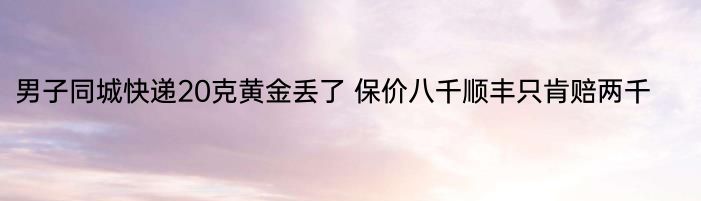 男子同城快递20克黄金丢了 保价八千顺丰只肯赔两千